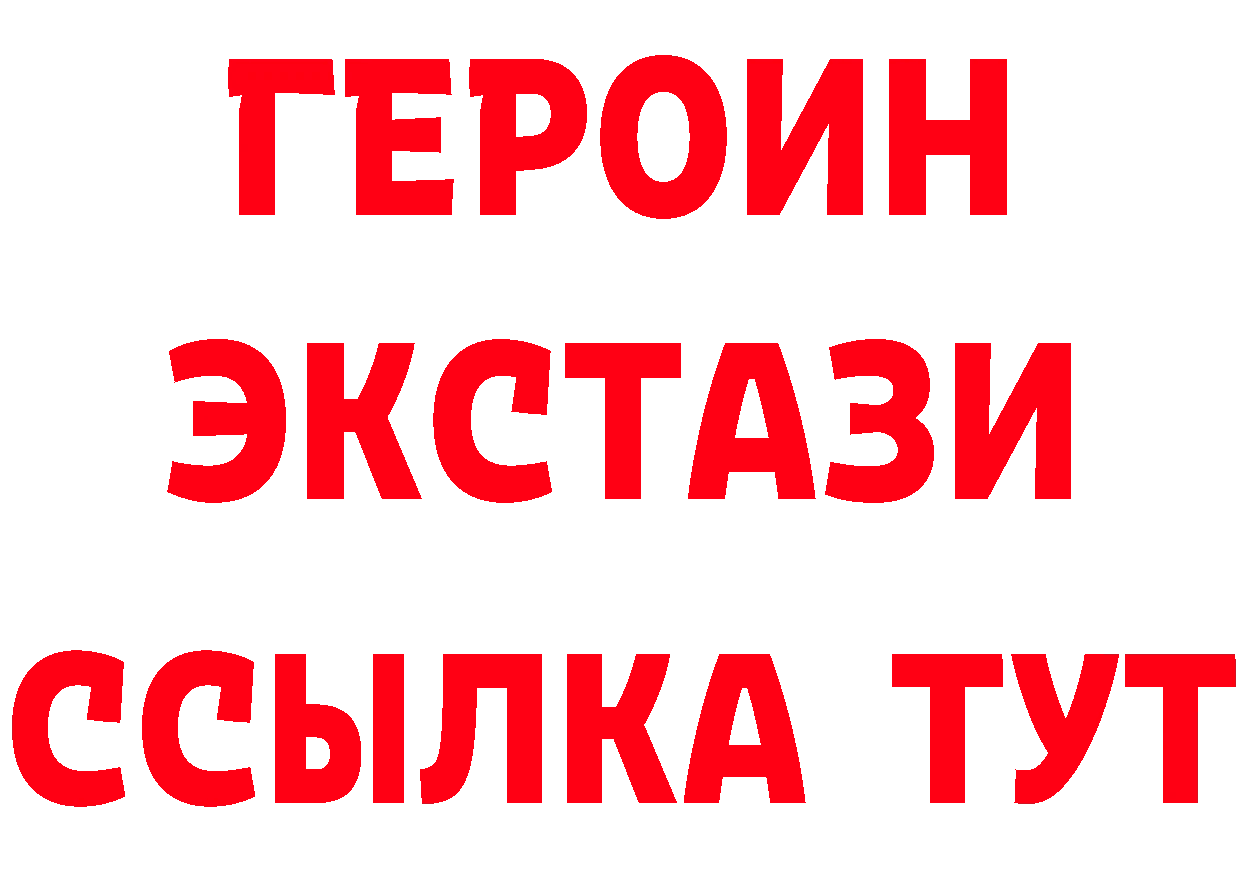 ГЕРОИН ЭКСТАЗИ ССЫЛКА ТУТ